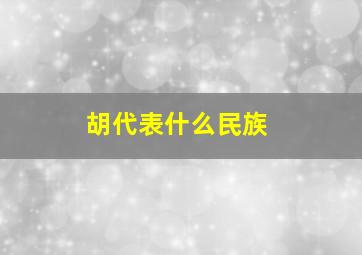 胡代表什么民族